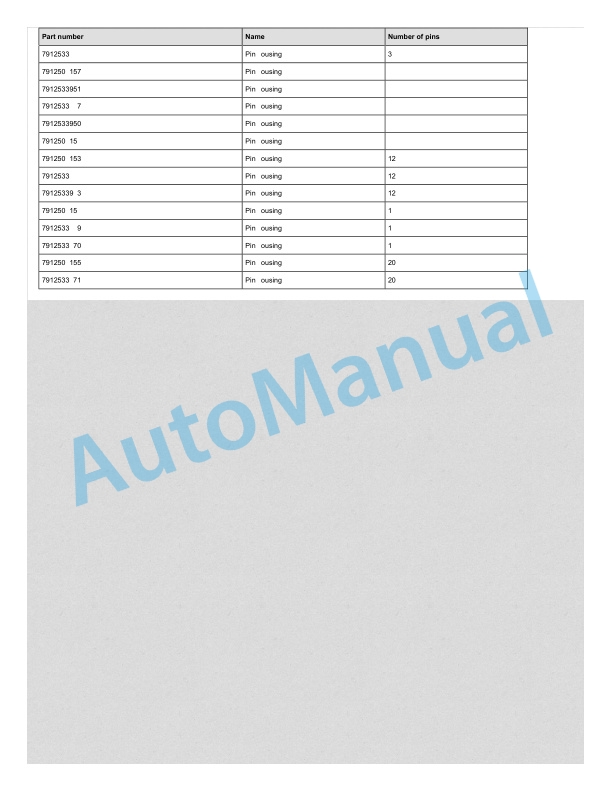 | Part number | Name | Number of pins |
|---|---|---|
| 7912533 | Pin ousing | 3 |
| 791250 157 | Pin ousing | |
| 7912533951 | Pin ousing | |
| 7912533 7 | Pin ousing | |
| 7912533950 | Pin ousing | |
| 791250 15 | Pin ousing | |
| 791250 153 | Pin ousing | 12 |
| 7912533 | Pin ousing | 12 |
| 79125339 3 | Pin ousing | 12 |
| 791250 15 | Pin ousing | 1 |
| 7912533 9 | Pin ousing | 1 |
| 7912533 70 | Pin ousing | 1 |
| 791250 155 | Pin ousing | 20 |
| 7912533 71 | Pin ousing | 20 |

AutoManual